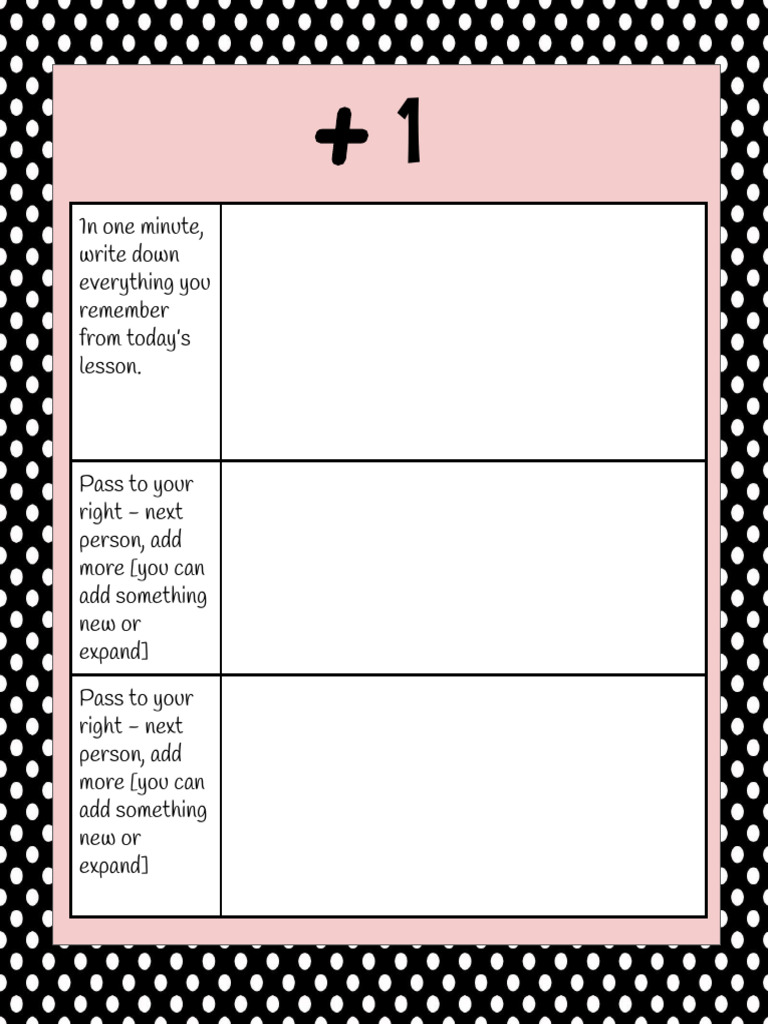 + 1

| In one minute, write down everything you remember from today's lesson. | |
|---|---|
| Pass to your right - next person, add more [you can add something new or expand] | |
| Pass to your right - next person, add more [you can add something new or expand] | |